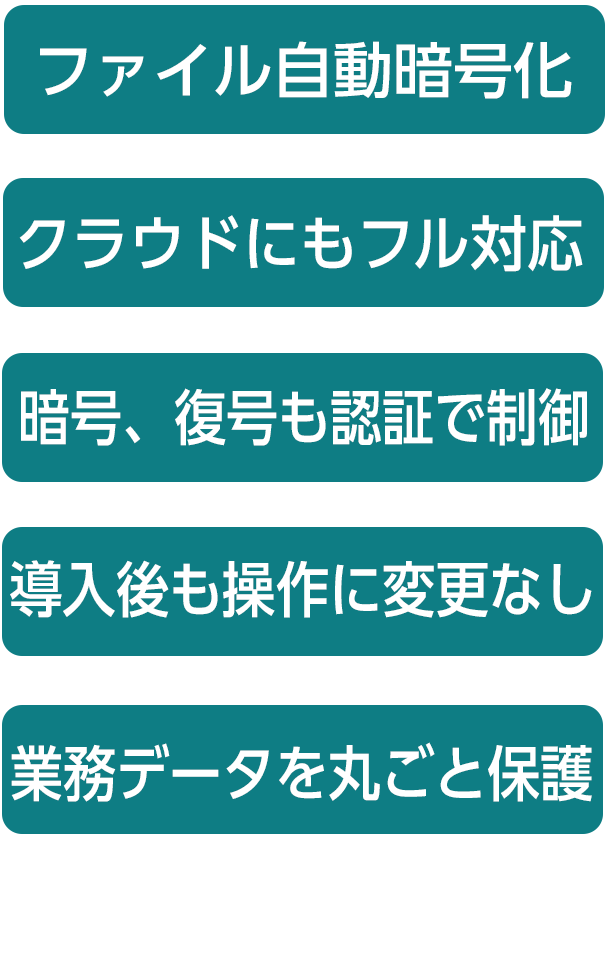 ファイル自動暗号化

クラウドにもフル対応

暗号、復号も認証で制御

導入後も操作に変更なし

業務データを丸ごと保護